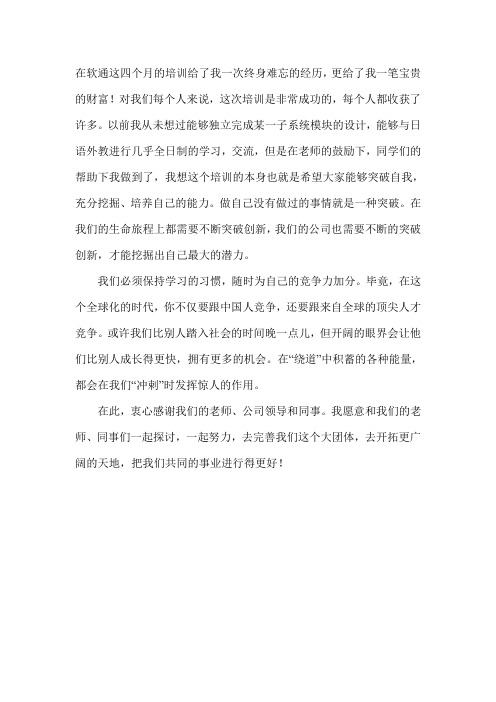 在软通这四个月的培训给了我一次终身难忘的经历，更给了我一笔宝贵的财富！对我们每个人来说，这次培训是非常成功的，每个人都收获了许多。以前我从未想过能够独立完成某一子系统模块的设计，能够与日语外教进行几乎全日制的学习，交流，但是在老师的鼓励下，同学们的帮助下我做到了，我想这个培训的本身也就是希望大家能够突破自我，充分挖掘、培养自己的能力。做自己没有做过的事情就是一种突破。在我们的生命旅程上都需要不断突破创新，我们的公司也需要不断的突破创新，才能挖掘出自己最大的潜力。

我们必须保持学习的习惯，随时为自己的竞争力加分。毕竟，在这个全球化的时代，你不仅要跟中国人竞争，还要跟来自全球的顶尖人才竞争。或许我们比别人踏入社会的时间晚一点儿，但开阔的眼界会让他们比别人成长得更快，拥有更多的机会。在“绕道”中积蓄的各种能量，都会在我们“冲刺”时发挥惊人的作用。

在此，衷心感谢我们的老师、公司领导和同事。我愿意和我们的老师、同事们一起探讨，一起努力，去完善我们这个大团体，去开拓更广阔的天地，把我们共同的事业进行得更好！